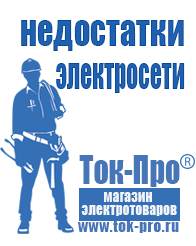 недостатки электросети

Ток-Про®
магазин электротоваров
www.tok-pro.ru